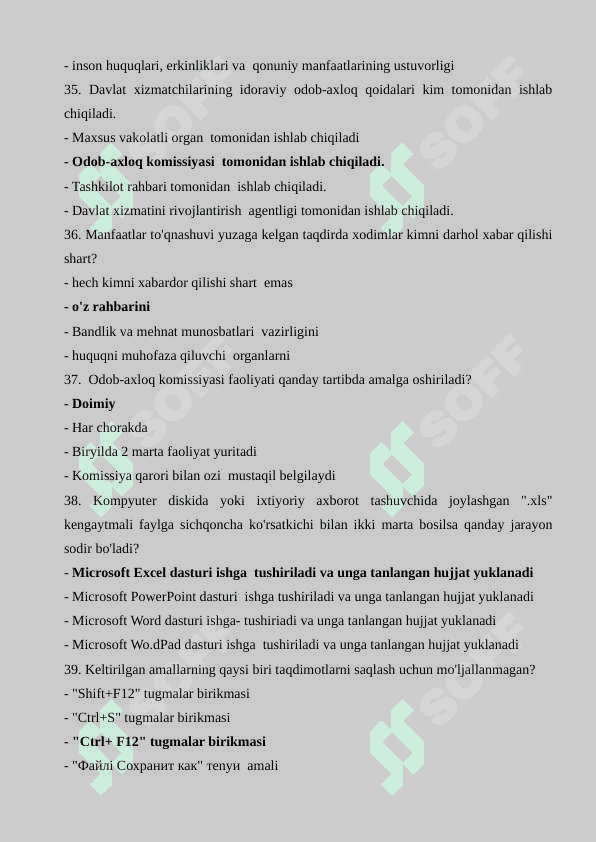 - inson huquqlari, erkinliklari va qonuniy manfaatlarining ustuvorligi
35. Davlat xizmatchilarining idoraviy odob-axloq qoidalari kim tomonidan ishlab chiqiladi.
- Maxsus vakolatli organ tomonidan ishlab chiqiladi
- Odob-axloq komissiyasi tomonidan ishlab chiqiladi.
- Tashkilot rahbari tomonidan ishlab chiqiladi.
- Davlat xizmatini rivojlantirish agentligi tomonidan ishlab chiqiladi.
36. Manfaatlar to'qnashuvi yuzaga kelgan taqdirda xodimlar kimni darhol xabar qilishi shart?
- hech kimni xabardor qilishi shart emas
- o'z rahbarini
- Bandlik va mehnat munosbatlari vazirligini
- huquqni muhofaza qiluvchi organlarni
37. Odob-axloq komissiyasi faoliyati qanday tartibda amalga oshiriladi?
- Doimiy
- Har chorakda
- Biryilda 2 marta faoliyat yuritadi
- Komissiya qarori bilan ozi mustaqil belgilaydi
38. Kompyuter diskida yoki ixtiyoriy axborot tashuvchida joylashgan ".xls" kengaytmali faylga sichqoncha ko'rsatkichi bilan ikki marta bosilsa qanday jarayon sodir bo'ladi?
- Microsoft Excel dasturi ishga tushiriladi va unga tanlangan hujjat yuklanadi
- Microsoft PowerPoint dasturi ishga tushiriladi va unga tanlangan hujjat yuklanadi
- Microsoft Word dasturi ishga- tushiriadi va unga tanlangan hujjat yuklanadi
- Microsoft Wo.dPad dasturi ishga tushiriladi va unga tanlangan hujjat yuklanadi
39. Keltirilgan amallarning qaysi biri taqdimotlarni saqlash uchun mo'ljallanmagan?
- "Shift+F12" tugmalar birikmasi
- "Ctrl+S" tugmalar birikmasi
- "Ctrl+ F12" tugmalar birikmasi
- "Файлі Сохранит как" тепуи amali